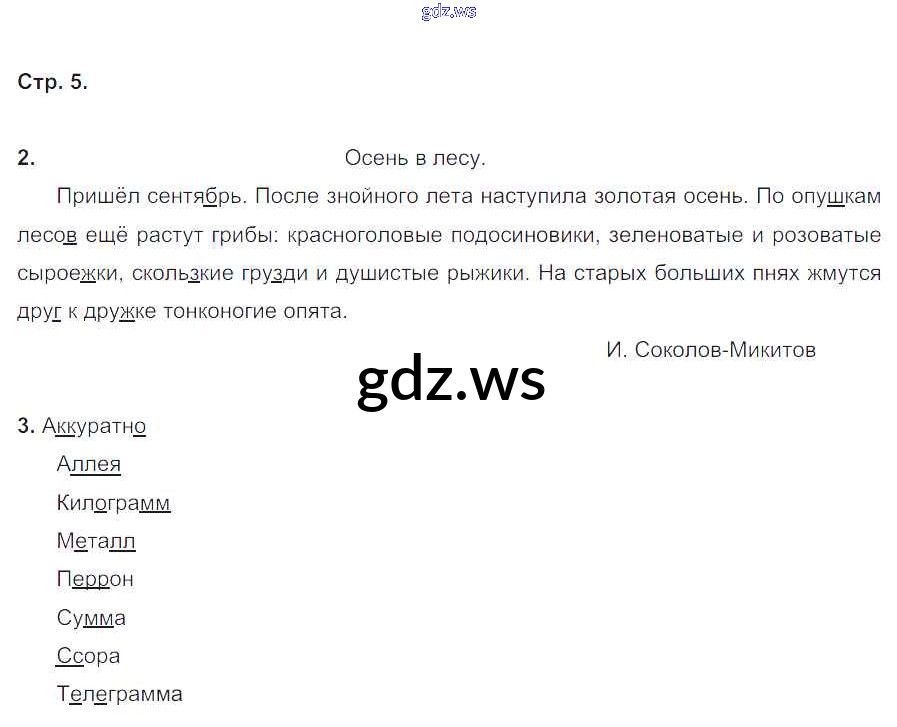 Стр. 5.

2. Осень в лесу.

Пришёл сентябрь. После знойного лета наступила золотая осень. По опушкам лесов ещё растут грибы: красноголовые подосиновики, зеленоватые и розоватые сыроежки, скользкие грузди и душистые рыжики. На старых больших пнях жмутся друг к дружке тонконогие опята.

И. Соколов-Микитов

3. Аккуратно
Аллея
Килограмм
Металл
Перрон
Сумма
Ссора
Телеграмма

gdz.ws